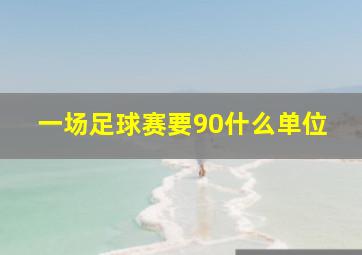 一场足球赛要90什么单位